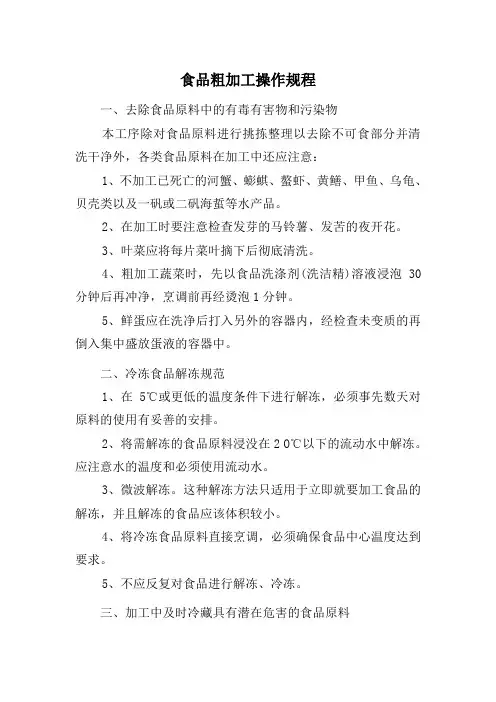 食品粗加工操作规程

一、去除食品原料中的有毒有害物和污染物

本工序除对食品原料进行挑拣整理以去除不可食部分并清洗干净外，各类食品原料在加工中还应注意：

1、不加工已死亡的河蟹、蟛蜞、螯虾、黄鳝、甲鱼、乌龟、贝壳类以及一矾或二矾海蜇等水产品。

2、在加工时要注意检查发芽的马铃薯、发苦的夜开花。

3、叶菜应将每片菜叶摘下后彻底清洗。

4、粗加工蔬菜时，先以食品洗涤剂(洗洁精)溶液浸泡 30 分钟后再冲净，烹调前再经烫泡 1 分钟。

5、鲜蛋应在洗净后打入另外的容器内，经检查未变质的再倒入集中盛放蛋液的容器中。

二、冷冻食品解冻规范

1、在 5℃或更低的温度条件下进行解冻，必须事先数天对原料的使用有妥善的安排。

2、将需解冻的食品原料浸没在 2 0℃以下的流动水中解冻。应注意水的温度和必须使用流动水。

3、微波解冻。这种解冻方法只适用于立即就要加工食品的解冻，并且解冻的食品应该体积较小。

4、将冷冻食品原料直接烹调，必须确保食品中心温度达到要求。

5、不应反复对食品进行解冻、冷冻。

三、加工中及时冷藏具有潜在危害的食品原料